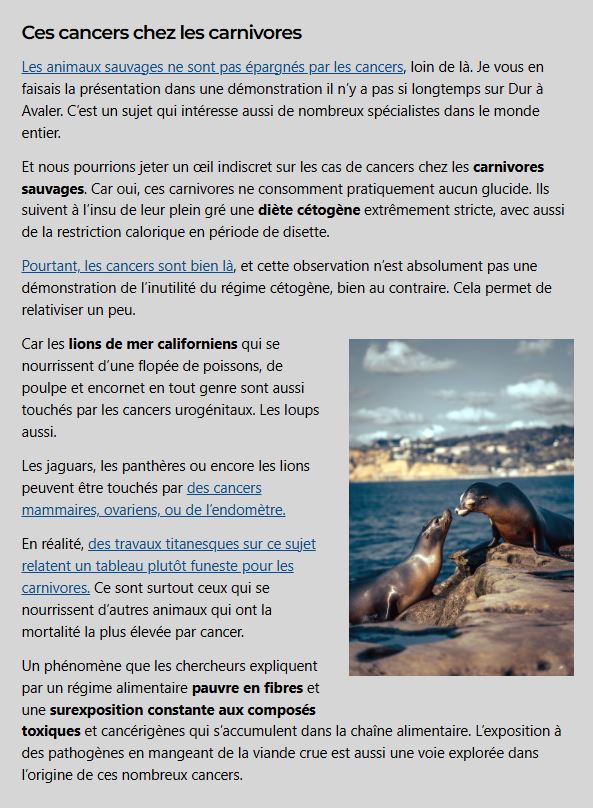 Ces cancers chez les carnivores

Les animaux sauvages ne sont pas épargnés par les cancers, loin de là. Je vous en faisais la présentation dans une démonstration il n'y a pas si longtemps sur Dur à Avaler. C'est un sujet qui intéresse aussi de nombreux spécialistes dans le monde entier.

Et nous pourrions jeter un œil indiscret sur les cas de cancers chez les carnivores sauvages. Car oui, ces carnivores ne consomment pratiquement aucun glucide. Ils suivent à l'insu de leur plein gré une diète cétogène extrêmement stricte, avec aussi de la restriction calorique en période de disette.

Pourtant, les cancers sont bien là, et cette observation n'est absolument pas une démonstration de l'inutilité du régime cétogène, bien au contraire. Cela permet de relativiser un peu.

Car les lions de mer californiens qui se nourrissent d'une flopée de poissons, de poulpe et encornet en tout genre sont aussi touchés par les cancers urogénitaux. Les loups aussi.

Les jaguars, les panthères ou encore les lions peuvent être touchés par des cancers mammaires, ovariens, ou de l'endomètre.

En réalité, des travaux titanesques sur ce sujet relatent un tableau plutôt funeste pour les carnivores. Ce sont surtout ceux qui se nourrissent d'autres animaux qui ont la mortalité la plus élevée par cancer.

Un phénomène que les chercheurs expliquent par un régime alimentaire pauvre en fibres et une surexposition constante aux composés toxiques et cancérigènes qui s'accumulent dans la chaîne alimentaire. L'exposition à des pathogènes en mangeant de la viande crue est aussi une voie explorée dans l'origine de ces nombreux cancers.